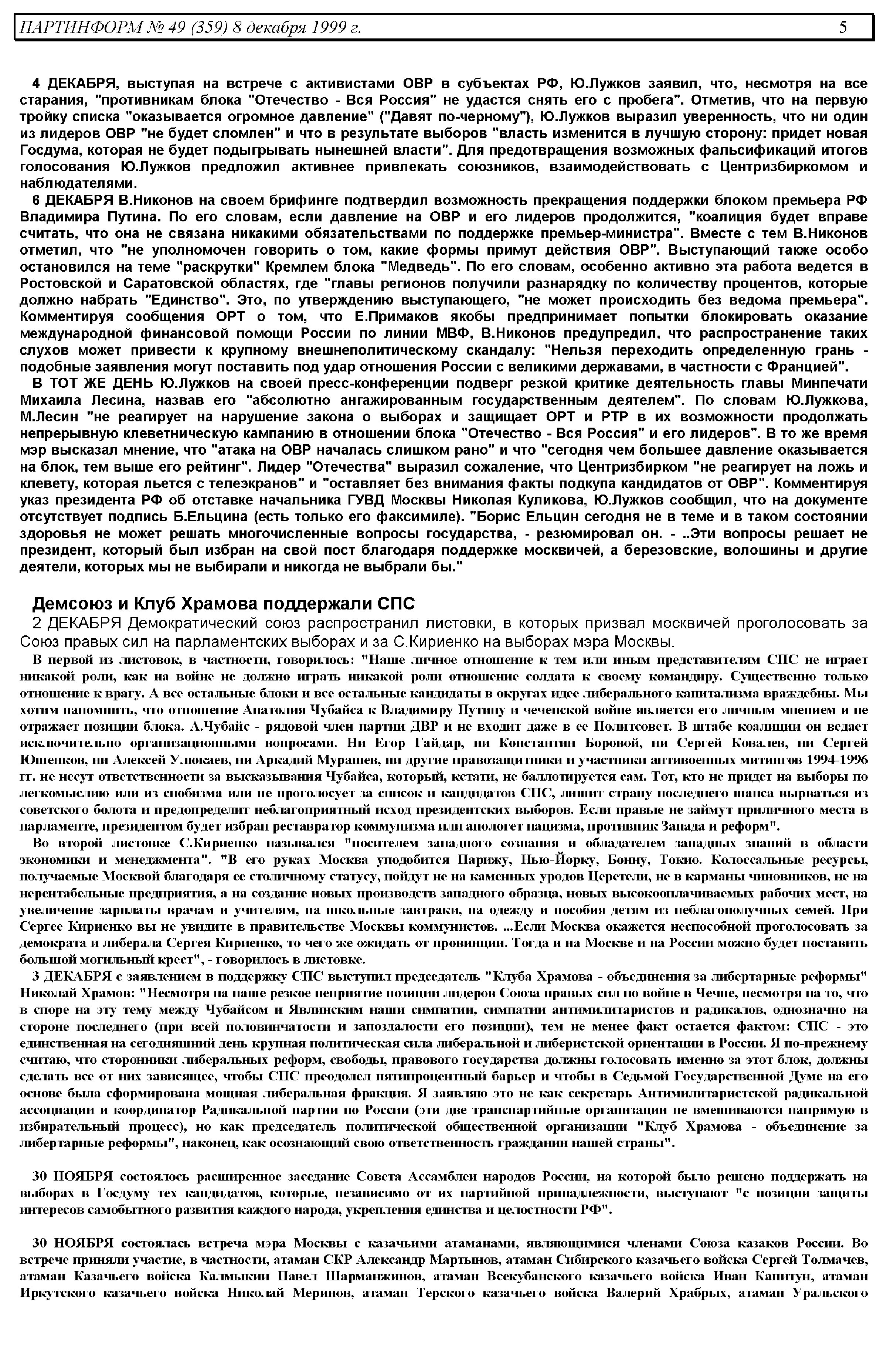 ПАРТИНФОРМ № 49 (359) 8 декабря 1999 г. 5

4 ДЕКАБРЯ, выступая на встрече с активистами ОВР в субъектах РФ, Ю.Лужков заявил, что, несмотря на все старания, "противникам блока "Отечество - Вся Россия" не удастся снять его с пробега". Отметив, что на первую тройку списка "оказывается огромное давление" ("Давят по-черному"), Ю.Лужков выразил уверенность, что ни один из лидеров ОВР "не будет сломлен" и что в результате выборов "власть изменится в лучшую сторону: придет новая Госдума, которая не будет подыгрывать нынешней власти". Для предотвращения возможных фальсификаций итогов голосования Ю.Лужков предложил активнее привлекать союзников, взаимодействовать с Центризбиркомом и наблюдателями.

6 ДЕКАБРЯ В.Никонов на своем брифинге подтвердил возможность прекращения поддержки блоком премьера РФ Владимира Путина. По его словам, если давление на ОВР и его лидеров продолжится, "коалиция будет вправе считать, что она не связана никакими обязательствами по поддержке премьер-министра". Вместе с тем В.Никонов отметил, что "не уполномочен говорить о том, какие формы примут действия ОВР". Выступающий также особо остановился на теме "раскрутки" Кремлем блока "Медведь". По его словам, особенно активно эта работа ведется в Ростовской и Саратовской областях, где "главы регионов получили разнарядку по количеству процентов, которые должно набрать "Единство". Это, по утверждению выступающего, "не может происходить без ведома премьера". Комментируя сообщения ОРТ о том, что Е.Примаков якобы предпринимает попытки блокировать оказание международной финансовой помощи России по линии МВФ, В.Никонов предупредил, что распространение таких слухов может привести к крупному внешнеполитическому скандалу: "Нельзя переходить определенную грань - подобные заявления могут поставить под удар отношения России с великими державами, в частности с Францией".

В ТОТ ЖЕ ДЕНЬ Ю.Лужков на своей пресс-конференции подверг резкой критике деятельность главы Минпечати Михаила Лесина, назвав его "абсолютно ангажированным государственным деятелем". По словам Ю.Лужкова, М.Лесин "не реагирует на нарушение закона о выборах и защищает ОРТ и РТР в их возможности продолжать непрерывную клеветническую кампанию в отношении блока "Отечество - Вся Россия" и его лидеров". В то же время мэр высказал мнение, что "атака на ОВР началась слишком рано" и что "сегодня чем большее давление оказывается на блок, тем выше его рейтинг". Лидер "Отечества" выразил сожаление, что Центризбирком "не реагирует на ложь и клевету, которая льется с телеэкранов" и "оставляет без внимания факты подкупа кандидатов от ОВР". Комментируя указ президента РФ об отставке начальника ГУВД Москвы Николая Куликова, Ю.Лужков сообщил, что на документе отсутствует подпись Б.Ельцина (есть только его факсимиле). "Борис Ельцин сегодня не в теме и в таком состоянии здоровья не может решать многочисленные вопросы государства, - резюмировал он. - ..Эти вопросы решает не президент, который был избран на свой пост благодаря поддержке москвичей, а березовские, волошины и другие деятели, которых мы не выбирали и никогда не выбрали бы."

Демсоюз и Клуб Храмова поддержали СПС

2 ДЕКАБРЯ Демократический союз распространил листовки, в которых призвал москвичей проголосовать за Союз правых сил на парламентских выборах и за С.Кириенко на выборах мэра Москвы.

В первой из листовок, в частности, говорилось: "Наше личное отношение к тем или иным представителям СПС не играет никакой роли, как на войне не должно играть никакой роли отношение солдата к своему командиру. Существенно только отношение к врагу. А все остальные блоки и все остальные кандидаты в округах идее либерального капитализма враждебны. Мы хотим напомнить, что отношение Анатолия Чубайса к Владимиру Путину и чеченской войне является его личным мнением и не отражает позиции блока. А.Чубайс - рядовой член партии ДВР и не входит даже в ее Политсовет. В штабе коалиции он ведает исключительно организационными вопросами. Ни Егор Гайдар, ни Константин Боровой, ни Сергей Ковалев, ни Сергей Юшенков, ни Алексей Улюкаев, ни Аркадий Мурашев, ни другие правозащитники и участники антивоенных митингов 1994-1996 гг. не несут ответственности за высказывания Чубайса, который, кстати, не баллотируется сам. Тот, кто не придет на выборы по легкомыслию или из снобизма или не проголосует за список и кандидатов СПС, лишит страну последнего шанса вырваться из советского болота и предопределит неблагоприятный исход президентских выборов. Если правые не займут приличного места в парламенте, президентом будет избран реставратор коммунизма или апологет нацизма, противник Запада и реформ".

Во второй листовке С.Кириенко назывался "носителем западного сознания и обладателем западных знаний в области экономики и менеджмента". "В его руках Москва уподобится Парижу, Нью-Йорку, Бонну, Токио. Колоссальные ресурсы, получаемые Москвой благодаря ее столичному статусу, пойдут не на каменных уродов Церетели, не в карманы чиновников, не на нерентабельные предприятия, а на создание новых производств западного образца, новых высокооплачиваемых рабочих мест, на увеличение зарплаты врачам и учителям, на школьные завтраки, на одежду и пособия детям из неблагополучных семей. При Сергее Кириенко вы не увидите в правительстве Москвы коммунистов. ...Если Москва окажется неспособной проголосовать за демократа и либерала Сергея Кириенко, то чего же ожидать от провинции. Тогда и на Москве и на России можно будет поставить большой могильный крест", - говорилось в листовке.

3 ДЕКАБРЯ с заявлением в поддержку СПС выступил председатель "Клуба Храмова - объединения за либертарные реформы" Николай Храмов: "Несмотря на наше резкое неприятие позиции лидеров Союза правых сил по войне в Чечне, несмотря на то, что в споре на эту тему между Чубайсом и Явлинским наши симпатии, симпатии антимилитаристов и радикалов, однозначно на стороне последнего (при всей половинчатости и запоздалости его позиции), тем не менее факт остается фактом: СПС - это единственная на сегодняшний день крупная политическая сила либеральной и либеристской ориентации в России. Я по-прежнему считаю, что сторонники либеральных реформ, свободы, правового государства должны голосовать именно за этот блок, должны сделать все от них зависящее, чтобы СПС преодолел пятипроцентный барьер и чтобы в Седьмой Государственной Думе на его основе была сформирована мощная либеральная фракция. Я заявляю это не как секретарь Антимилитаристской радикальной ассоциации и координатор Радикальной партии по России (эти две транспартийные организации не вмешиваются напрямую в избирательный процесс), но как председатель политической общественной организации "Клуб Храмова - объединение за либертарные реформы", наконец, как осознающий свою ответственность гражданин нашей страны".

30 НОЯБРЯ состоялось расширенное заседание Совета Ассамблеи народов России, на которой было решено поддержать на выборах в Госдуму тех кандидатов, которые, независимо от их партийной принадлежности, выступают "с позиции защиты интересов самобытного развития каждого народа, укрепления единства и целостности РФ".

30 НОЯБРЯ состоялась встреча мэра Москвы с казачьими атаманами, являющимися членами Союза казаков России. Во встрече приняли участие, в частности, атаман СКР Александр Мартынов, атаман Сибирского казачьего войска Сергей Толмачев, атаман Казачьего войска Калмыкии Павел Шарманжинов, атаман Всекубанского казачьего войска Иван Капитун, атаман Иркутского казачьего войска Николай Меринов, атаман Терского казачьего войска Валерий Храбрых, атаман Уральского